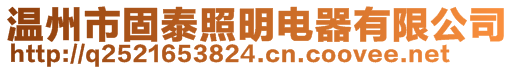 温州市固泰照明电器有限公司
http://q2521653824.cn.coovee.net